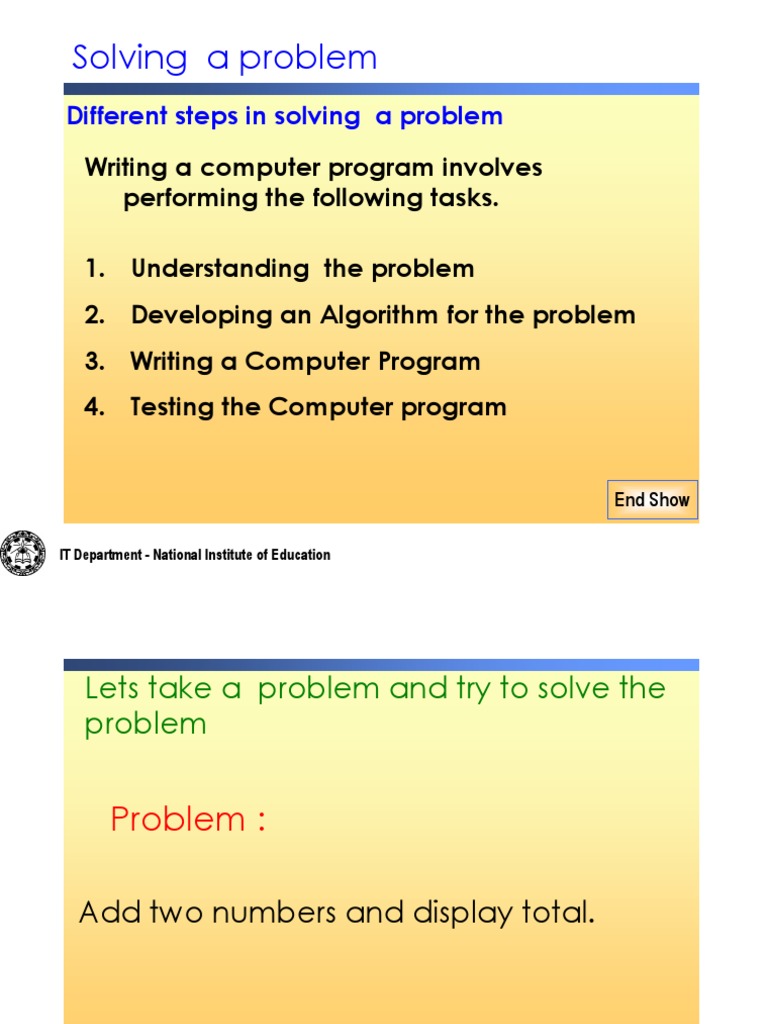 Solving a problem

Different steps in solving a problem

Writing a computer program involves performing the following tasks.

1. Understanding the problem
2. Developing an Algorithm for the problem
3. Writing a Computer Program
4. Testing the Computer program

End Show

IT Department - National Institute of Education

Lets take a problem and try to solve the problem

Problem :

Add two numbers and display total.